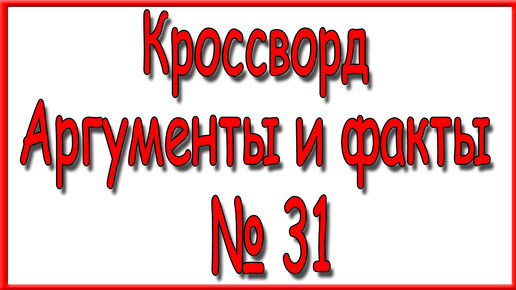 Кроссворд
Аргументы и факты
№ 31